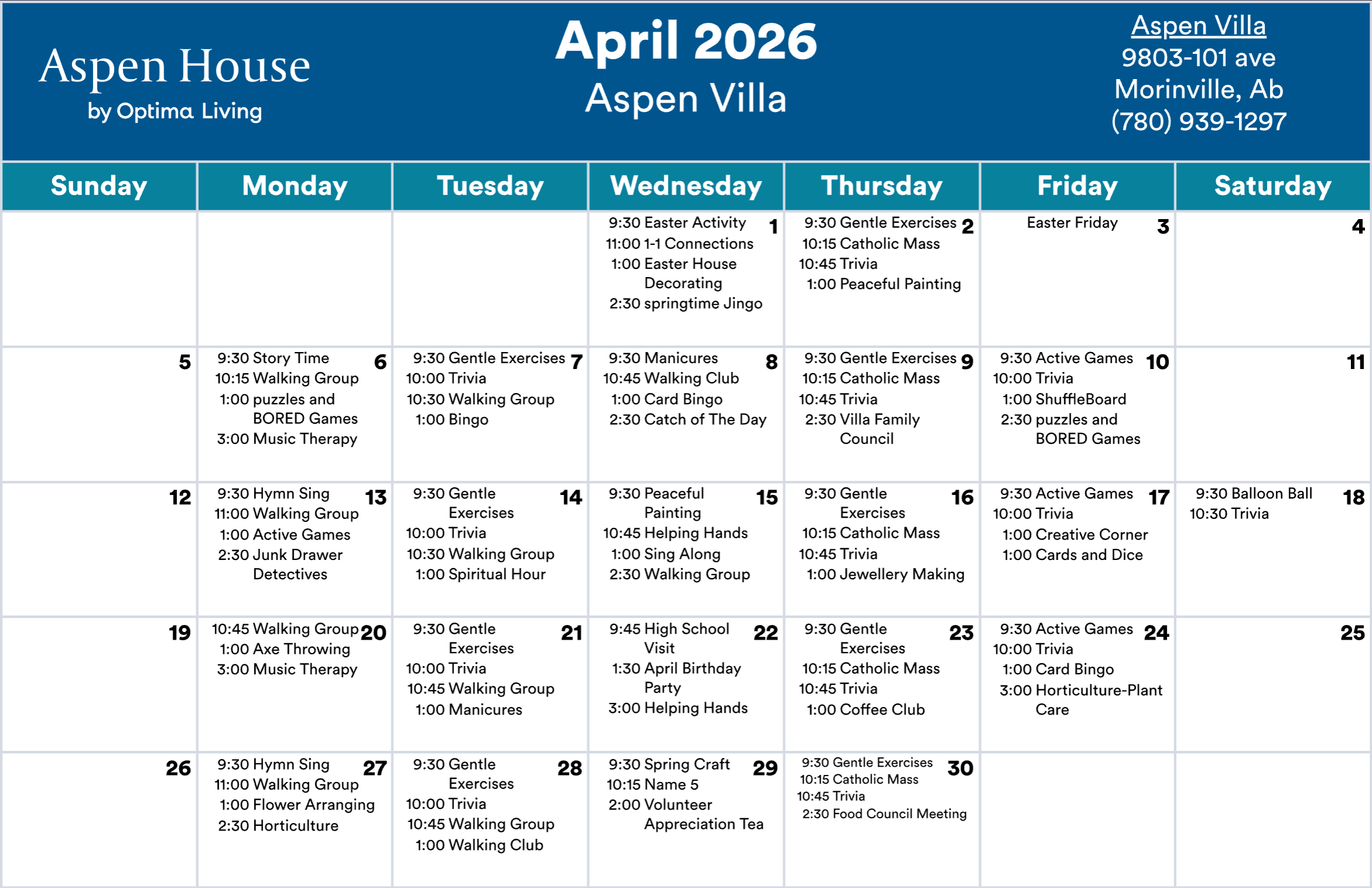 Aspen House
by Optima Living

April 2026
Aspen Villa

Aspen Villa
9803-101 ave
Morinville, Ab
(780) 939-1297

| Sunday | Monday | Tuesday | Wednesday | Thursday | Friday | Saturday |
|---|---|---|---|---|---|---|
| | | | 1 9:30 Easter Activity 11:00 1-1 Connections 1:00 Easter House Decorating 2:30 springtime Jingo | 2 9:30 Gentle Exercises 10:15 Catholic Mass 10:45 Trivia 1:00 Peaceful Painting | 3 Easter Friday | 4 |
| 5 | 6 9:30 Story Time 10:15 Walking Group 1:00 puzzles and BORED Games 3:00 Music Therapy | 7 9:30 Gentle Exercises 10:00 Trivia 10:30 Walking Group 1:00 Bingo | 8 9:30 Manicures 10:45 Walking Club 1:00 Card Bingo 2:30 Catch of The Day | 9 9:30 Gentle Exercises 10:15 Catholic Mass 10:45 Trivia 2:30 Villa Family Council | 10 9:30 Active Games 10:00 Trivia 1:00 ShuffleBoard 2:30 puzzles and BORED Games | 11 |
| 12 | 13 9:30 Hymn Sing 11:00 Walking Group 1:00 Active Games 2:30 Junk Drawer Detectives | 14 9:30 Gentle Exercises 10:00 Trivia 10:30 Walking Group 1:00 Spiritual Hour | 15 9:30 Peaceful Painting 10:45 Helping Hands 1:00 Sing Along 2:30 Walking Group | 16 9:30 Gentle Exercises 10:15 Catholic Mass 10:45 Trivia 1:00 Jewellery Making | 17 9:30 Active Games 10:00 Trivia 1:00 Creative Corner 1:00 Cards and Dice | 18 9:30 Balloon Ball 10:30 Trivia |
| 19 | 20 10:45 Walking Group 1:00 Axe Throwing 3:00 Music Therapy | 21 9:30 Gentle Exercises 10:00 Trivia 10:45 Walking Group 1:00 Manicures | 22 9:45 High School Visit 1:30 April Birthday Party 3:00 Helping Hands | 23 9:30 Gentle Exercises 10:15 Catholic Mass 10:45 Trivia 1:00 Coffee Club | 24 9:30 Active Games 10:00 Trivia 1:00 Card Bingo 3:00 Horticulture-Plant Care | 25 |
| 26 | 27 9:30 Hymn Sing 11:00 Walking Group 1:00 Flower Arranging 2:30 Horticulture | 28 9:30 Gentle Exercises 10:00 Trivia 10:45 Walking Group 1:00 Walking Club | 29 9:30 Spring Craft 10:15 Name 5 2:00 Volunteer Appreciation Tea | 30 9:30 Gentle Exercises 10:15 Catholic Mass 10:45 Trivia 2:30 Food Council Meeting | | |